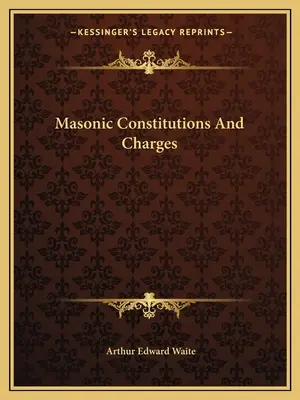 —KESSINGER'S LEGACY REPRINTS—

Masonic Constitutions And Charges

Arthur Edward Waite